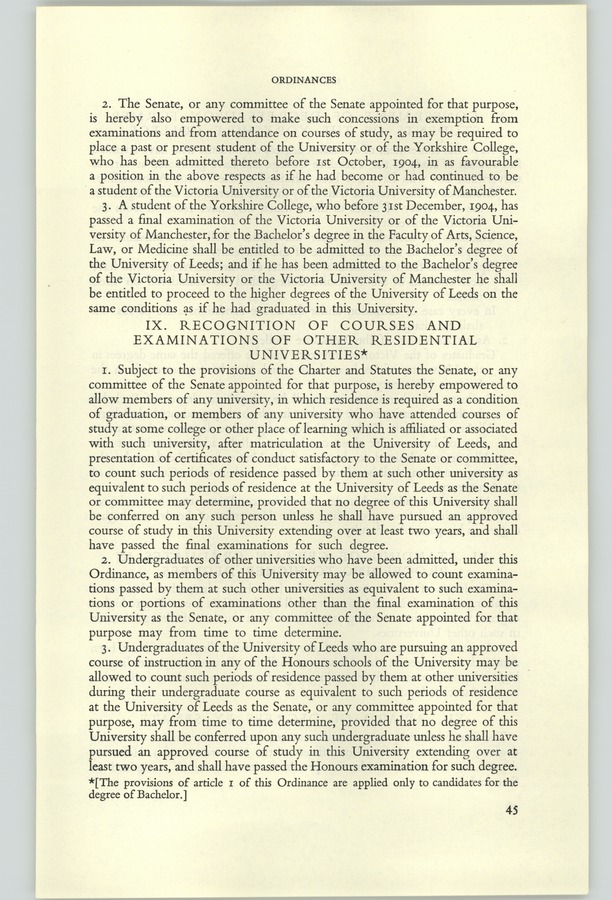 ORDINANCES

2. The Senate, or any committee of the Senate appointed for that purpose, is hereby also empowered to make such concessions in exemption from examinations and from attendance on courses of study, as may be required to place a past or present student of the University or of the Yorkshire College, who has been admitted thereto before 1st October, 1904, in as favourable a position in the above respects as if he had become or had continued to be a student of the Victoria University or of the Victoria University of Manchester.

3. A student of the Yorkshire College, who before 31st December, 1904, has passed a final examination of the Victoria University or of the Victoria University of Manchester, for the Bachelor's degree in the Faculty of Arts, Science, Law, or Medicine shall be entitled to be admitted to the Bachelor's degree of the University of Leeds; and if he has been admitted to the Bachelor's degree of the Victoria University or the Victoria University of Manchester he shall be entitled to proceed to the higher degrees of the University of Leeds on the same conditions as if he had graduated in this University.

IX. RECOGNITION OF COURSES AND EXAMINATIONS OF OTHER RESIDENTIAL UNIVERSITIES*

1. Subject to the provisions of the Charter and Statutes the Senate, or any committee of the Senate appointed for that purpose, is hereby empowered to allow members of any university, in which residence is required as a condition of graduation, or members of any university who have attended courses of study at some college or other place of learning which is affiliated or associated with such university, after matriculation at the University of Leeds, and presentation of certificates of conduct satisfactory to the Senate or committee, to count such periods of residence passed by them at such other university as equivalent to such periods of residence at the University of Leeds as the Senate or committee may determine, provided that no degree of this University shall be conferred on any such person unless he shall have pursued an approved course of study in this University extending over at least two years, and shall have passed the final examinations for such degree.

2. Undergraduates of other universities who have been admitted, under this Ordinance, as members of this University may be allowed to count examinations passed by them at such other universities as equivalent to such examinations or portions of examinations other than the final examination of this University as the Senate, or any committee of the Senate appointed for that purpose may from time to time determine.

3. Undergraduates of the University of Leeds who are pursuing an approved course of instruction in any of the Honours schools of the University may be allowed to count such periods of residence passed by them at other universities during their undergraduate course as equivalent to such periods of residence at the University of Leeds as the Senate, or any committee appointed for that purpose, may from time to time determine, provided that no degree of this University shall be conferred upon any such undergraduate unless he shall have pursued an approved course of study in this University extending over at least two years, and shall have passed the Honours examination for such degree.

*[The provisions of article 1 of this Ordinance are applied only to candidates for the degree of Bachelor.]

45